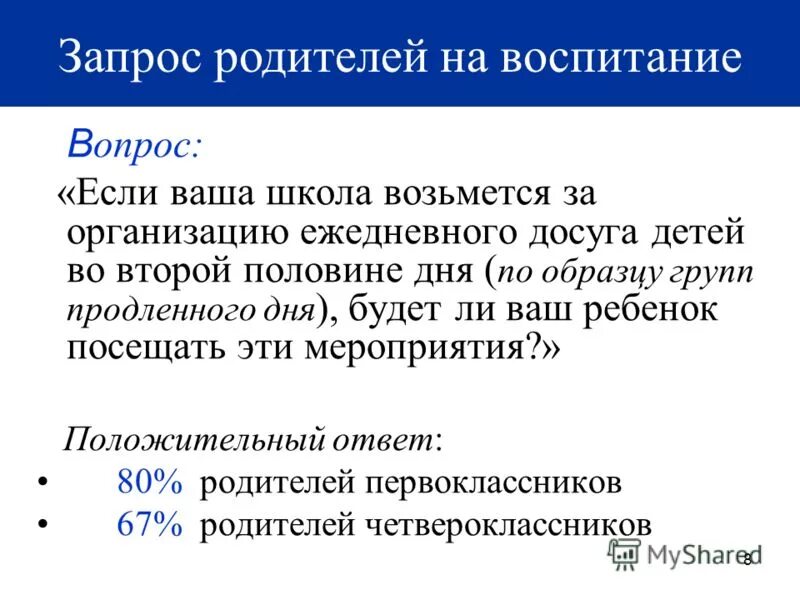 Запрос родителей на воспитание

Вопрос:

«Если ваша школа возьмется за организацию ежедневного досуга детей во второй половине дня (по образцу групп продленного дня), будет ли ваш ребенок посещать эти мероприятия?»

Положительный ответ:

• 80% родителей первоклассников
• 67% родителей четвероклассников

MyShared

8